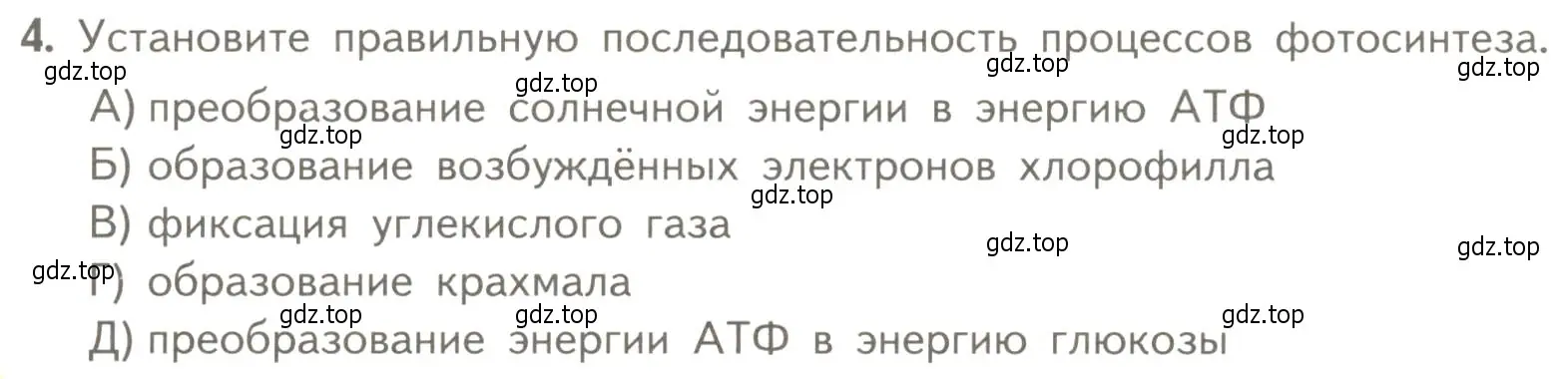 4. Установите правильную последовательность процессов фотосинтеза.

gdz.top gdz.top gdz.top gdz.top

А) преобразование солнечной энергии в энергию АТФ

gdz.top gdz.top

Б) образование возбуждённых электронов хлорофилла

gdz.top

В) фиксация углекислого газа

gdz.top gdz.top gdz.top

Г) образование крахмала

gdz.top gdz.top gdz.top

Д) преобразование энергии АТФ в энергию глюкозы